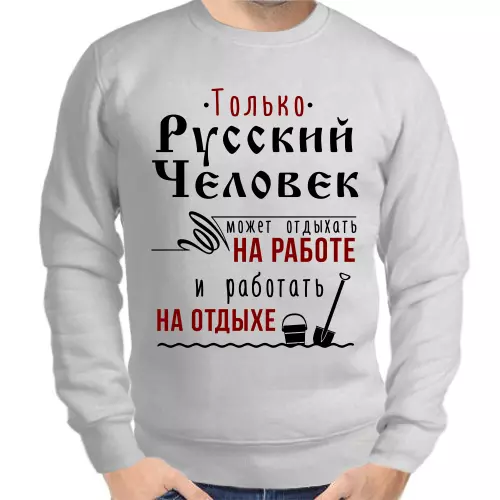 ·Только·
Русский
Человек
может отдыхать
НА РАБОТЕ
и работать
НА ОТДЫХЕ